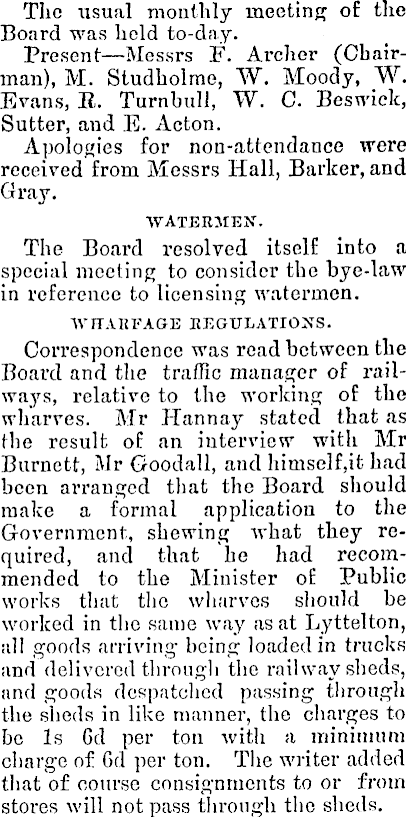 The usual monthly meeting of the Board was held to-day.

Present—Messrs F. Archer (Chairman), M. Studholme, W. Moody, W. Evans, R. Turnbull, W. C. Beswick, Sutter, and E. Acton.

Apologies for non-attendance were received from Messrs Hall, Barker, and Gray.

WATERMEN.

The Board resolved itself into a special meeting to consider the bye-law in reference to licensing watermen.

WHARFAGE REGULATIONS.

Correspondence was read between the Board and the traffic manager of railways, relative to the working of the wharves. Mr Hannay stated that as the result of an interview with Mr Burnett, Mr Goodall, and himself,it had been arranged that the Board should make a formal application to the Government, shewing what they required, and that he had recommended to the Minister of Public works that the wharves should be worked in the same way as at Lyttelton, all goods arriving being loaded in trucks and delivered through the railway sheds, and goods despatched passing through the sheds in like manner, the charges to be 1s 6d per ton with a minimum charge of 6d per ton. The writer added that of course consignments to or from stores will not pass through the sheds.